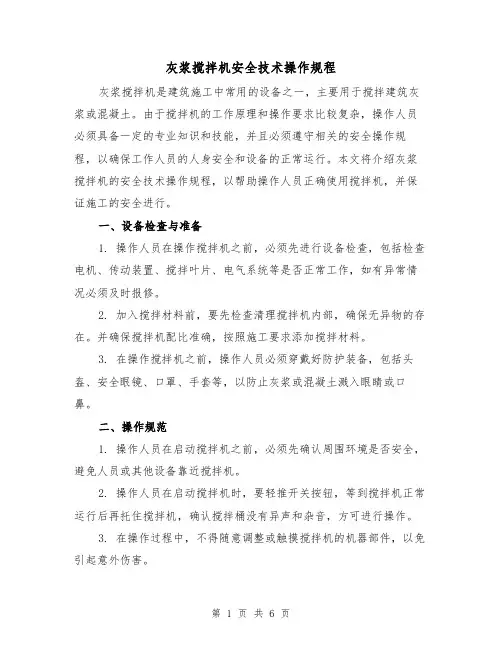 灰浆搅拌机安全技术操作规程

灰浆搅拌机是建筑施工中常用的设备之一，主要用于搅拌建筑灰浆或混凝土。由于搅拌机的工作原理和操作要求比较复杂，操作人员必须具备一定的专业知识和技能，并且必须遵守相关的安全操作规程，以确保工作人员的人身安全和设备的正常运行。本文将介绍灰浆搅拌机的安全技术操作规程，以帮助操作人员正确使用搅拌机，并保证施工的安全进行。

一、设备检查与准备

1. 操作人员在操作搅拌机之前，必须先进行设备检查，包括检查电机、传动装置、搅拌叶片、电气系统等是否正常工作，如有异常情况必须及时报修。

2. 加入搅拌材料前，要先检查清理搅拌机内部，确保无异物的存在。并确保搅拌机配比准确，按照施工要求添加搅拌材料。

3. 在操作搅拌机之前，操作人员必须穿戴好防护装备，包括头盔、安全眼镜、口罩、手套等，以防止灰浆或混凝土溅入眼睛或口鼻。

二、操作规范

1. 操作人员在启动搅拌机之前，必须先确认周围环境是否安全，避免人员或其他设备靠近搅拌机。

2. 操作人员在启动搅拌机时，要轻推开关按钮，等到搅拌机正常运行后再托住搅拌机，确认搅拌桶没有异声和杂音，方可进行操作。

3. 在操作过程中，不得随意调整或触摸搅拌机的机器部件，以免引起意外伤害。

第 1 页 共 6 页